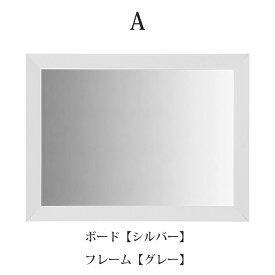 A

ボード【シルバー】

フレーム【グレー】